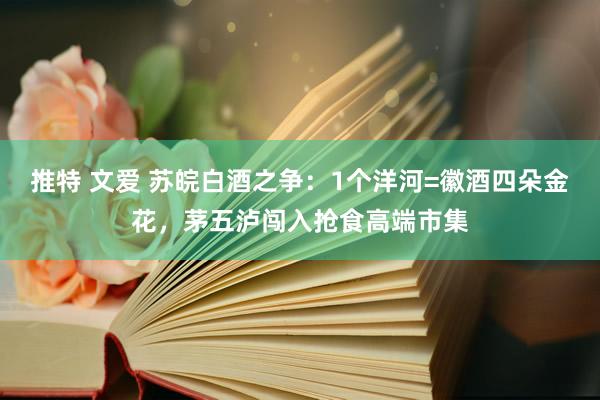 推特 文爱 苏皖白酒之争：1个洋河=徽酒四朵金花，茅五泸闯入抢食高端市集